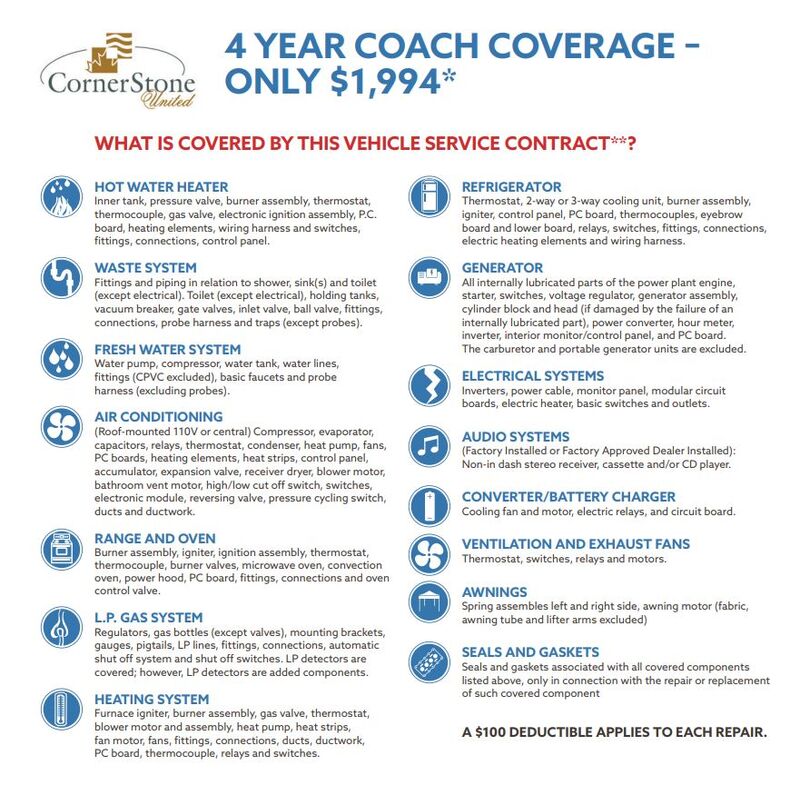 CornerStone United

4 YEAR COACH COVERAGE – ONLY $1,994*

WHAT IS COVERED BY THIS VEHICLE SERVICE CONTRACT**?

HOT WATER HEATER
Inner tank, pressure valve, burner assembly, thermostat, thermocouple, gas valve, electronic ignition assembly, P.C. board, heating elements, wiring harness and switches, fittings, connections, control panel.

WASTE SYSTEM
Fittings and piping in relation to shower, sink(s) and toilet (except electrical). Toilet (except electrical), holding tanks, vacuum breaker, gate valves, inlet valve, ball valve, fittings, connections, probe harness and traps (except probes).

FRESH WATER SYSTEM
Water pump, compressor, water tank, water lines, fittings (CPVC excluded), basic faucets and probe harness (excluding probes).

AIR CONDITIONING
(Roof-mounted 110V or central) Compressor, evaporator, capacitors, relays, thermostat, condenser, heat pump, fans, PC boards, heating elements, heat strips, control panel, accumulator, expansion valve, receiver dryer, blower motor, bathroom vent motor, high/low cut off switch, switches, electronic module, reversing valve, pressure cycling switch, ducts and ductwork.

RANGE AND OVEN
Burner assembly, igniter, ignition assembly, thermostat, thermocouple, burner valves, microwave oven, convection oven, power hood, PC board, fittings, connections and oven control valve.

L.P. GAS SYSTEM
Regulators, gas bottles (except valves), mounting brackets, gauges, pigtails, LP lines, fittings, connections, automatic shut off system and shut off switches. LP detectors are covered; however, LP detectors are added components.

HEATING SYSTEM
Furnace igniter, burner assembly, gas valve, thermostat, blower motor and assembly, heat pump, heat strips, fan motor, fans, fittings, connections, ducts, ductwork, PC board, thermocouple, relays and switches.

REFRIGERATOR
Thermostat, 2-way or 3-way cooling unit, burner assembly, igniter, control panel, PC board, thermocouples, eyebrow board and lower board, relays, switches, fittings, connections, electric heating elements and wiring harness.

GENERATOR
All internally lubricated parts of the power plant engine, starter, switches, voltage regulator, generator assembly, cylinder block and head (if damaged by the failure of an internally lubricated part), power converter, hour meter, inverter, interior monitor/control panel, and PC board. The carburetor and portable generator units are excluded.

ELECTRICAL SYSTEMS
Inverters, power cable, monitor panel, modular circuit boards, electric heater, basic switches and outlets.

AUDIO SYSTEMS
(Factory Installed or Factory Approved Dealer Installed): Non-in dash stereo receiver, cassette and/or CD player.

CONVERTER/BATTERY CHARGER
Cooling fan and motor, electric relays, and circuit board.

VENTILATION AND EXHAUST FANS
Thermostat, switches, relays and motors.

AWNINGS
Spring assembles left and right side, awning motor (fabric, awning tube and lifter arms excluded)

SEALS AND GASKETS
Seals and gaskets associated with all covered components listed above, only in connection with the repair or replacement of such covered component

A $100 DEDUCTIBLE APPLIES TO EACH REPAIR.